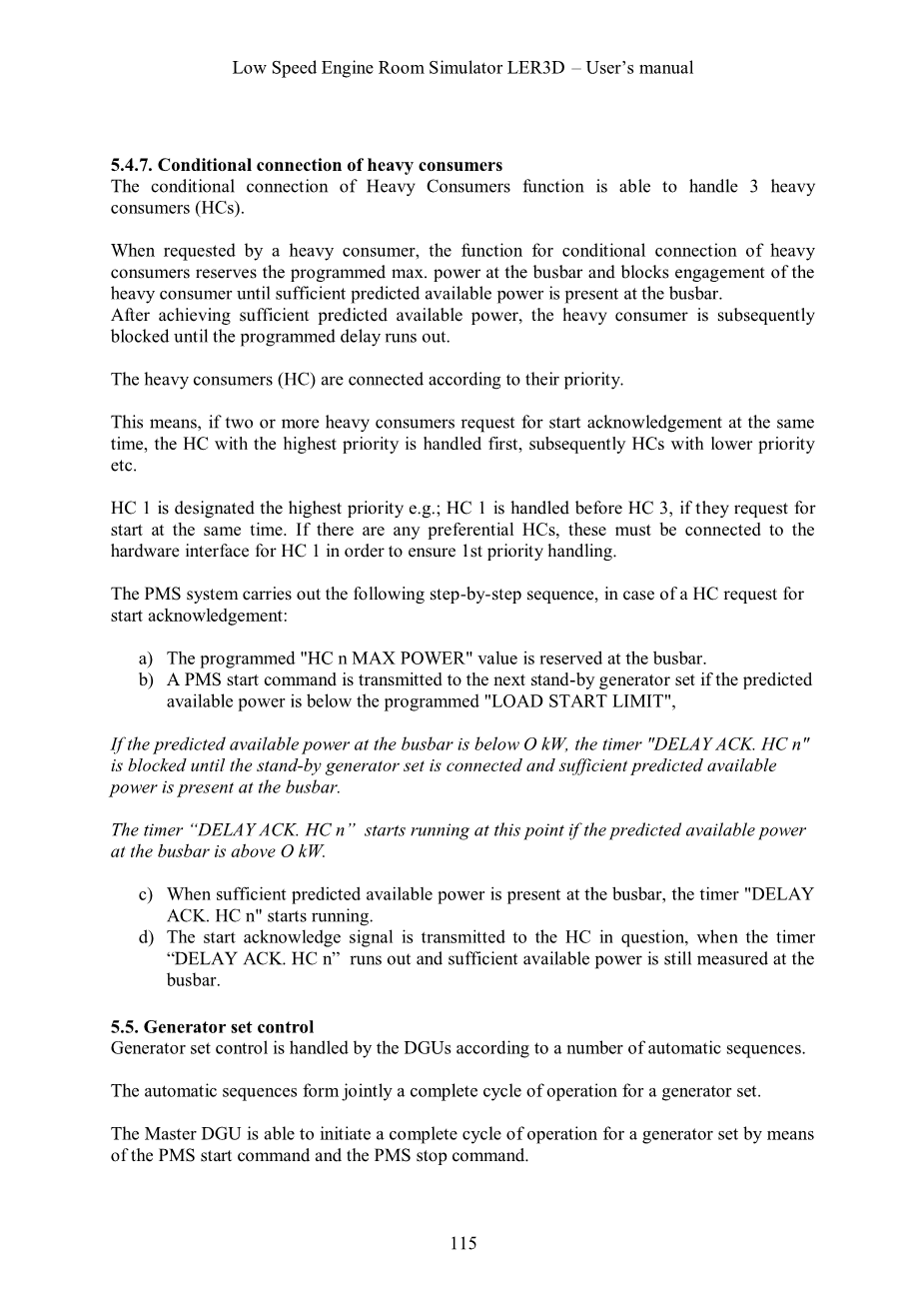 Low Speed Engine Room Simulator LER3D – User's manual

5.4.7. Conditional connection of heavy consumers
The conditional connection of Heavy Consumers function is able to handle 3 heavy consumers (HCs).

When requested by a heavy consumer, the function for conditional connection of heavy consumers reserves the programmed max. power at the busbar and blocks engagement of the heavy consumer until sufficient predicted available power is present at the busbar.
After achieving sufficient predicted available power, the heavy consumer is subsequently blocked until the programmed delay runs out.

The heavy consumers (HC) are connected according to their priority.

This means, if two or more heavy consumers request for start acknowledgement at the same time, the HC with the highest priority is handled first, subsequently HCs with lower priority etc.

HC 1 is designated the highest priority e.g.; HC 1 is handled before HC 3, if they request for start at the same time. If there are any preferential HCs, these must be connected to the hardware interface for HC 1 in order to ensure 1st priority handling.

The PMS system carries out the following step-by-step sequence, in case of a HC request for start acknowledgement:

a) The programmed "HC n MAX POWER" value is reserved at the busbar.
b) A PMS start command is transmitted to the next stand-by generator set if the predicted available power is below the programmed "LOAD START LIMIT",

If the predicted available power at the busbar is below O kW, the timer "DELAY ACK. HC n" is blocked until the stand-by generator set is connected and sufficient predicted available power is present at the busbar.

The timer "DELAY ACK. HC n" starts running at this point if the predicted available power at the busbar is above O kW.

c) When sufficient predicted available power is present at the busbar, the timer "DELAY ACK. HC n" starts running.
d) The start acknowledge signal is transmitted to the HC in question, when the timer "DELAY ACK. HC n" runs out and sufficient available power is still measured at the busbar.

5.5. Generator set control
Generator set control is handled by the DGUs according to a number of automatic sequences.

The automatic sequences form jointly a complete cycle of operation for a generator set.

The Master DGU is able to initiate a complete cycle of operation for a generator set by means of the PMS start command and the PMS stop command.

115